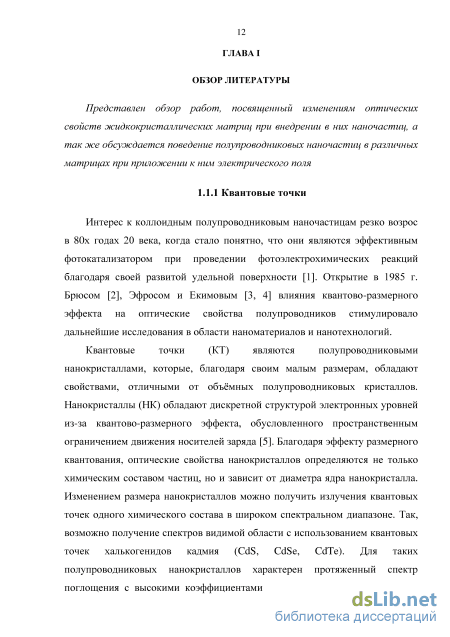 12

ГЛАВА I

ОБЗОР ЛИТЕРАТУРЫ

Представлен обзор работ, посвященный изменениям оптических свойств жидкокристаллических матриц при внедрении в них наночастиц, а так же обсуждается поведение полупроводниковых наночастиц в различных матрицах при приложении к ним электрического поля

1.1.1 Квантовые точки

Интерес к коллоидным полупроводниковым наночастицам резко возрос в 80х годах 20 века, когда стало понятно, что они являются эффективным фотокатализатором при проведении фотоэлектрохимических реакций благодаря своей развитой удельной поверхности [1]. Открытие в 1985 г. Брюсом [2], Эфросом и Екимовым [3, 4] влияния квантово-размерного эффекта на оптические свойства полупроводников стимулировало дальнейшие исследования в области наноматериалов и нанотехнологий.

Квантовые точки (КТ) являются полупроводниковыми нанокристаллами, которые, благодаря своим малым размерам, обладают свойствами, отличными от объёмных полупроводниковых кристаллов. Нанокристаллы (НК) обладают дискретной структурой электронных уровней из-за квантово-размерного эффекта, обусловленного пространственным ограничением движения носителей заряда [5]. Благодаря эффекту размерного квантования, оптические свойства нанокристаллов определяются не только химическим составом частиц, но и зависит от диаметра ядра нанокристалла. Изменением размера нанокристаллов можно получить излучения квантовых точек одного химического состава в широком спектральном диапазоне. Так, возможно получение спектров видимой области с использованием квантовых точек халькогенидов кадмия (CdS, CdSe, CdTe). Для таких полупроводниковых нанокристаллов характерен протяженный спектр поглощения с высокими коэффициентами

dsLib.net
библиотека диссертаций